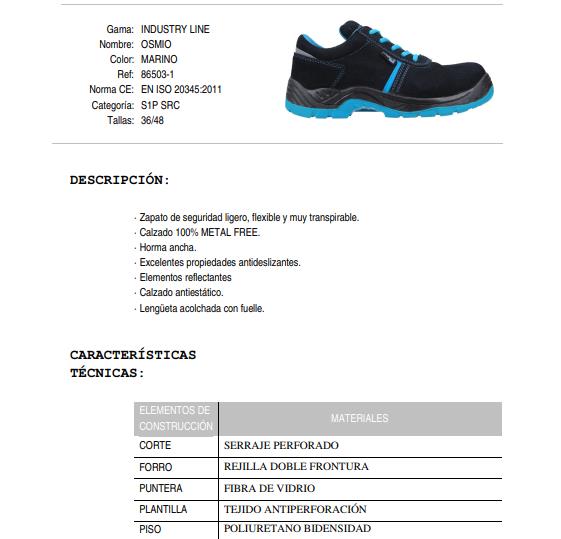 Gama: INDUSTRY LINE
Nombre: OSMIO
Color: MARINO
Ref: 86503-1
Norma CE: EN ISO 20345:2011
Categoría: S1P SRC
Tallas: 36/48

DESCRIPCIÓN:

· Zapato de seguridad ligero, flexible y muy transpirable.
· Calzado 100% METAL FREE.
· Horma ancha.
· Excelentes propiedades antideslizantes.
· Elementos reflectantes
· Calzado antiestático.
· Lengüeta acolchada con fuelle.

CARACTERÍSTICAS TÉCNICAS:

| ELEMENTOS DE CONSTRUCCIÓN | MATERIALES |
|---|---|
| CORTE | SERRAJE PERFORADO |
| FORRO | REJILLA DOBLE FRONTURA |
| PUNTERA | FIBRA DE VIDRIO |
| PLANTILLA | TEJIDO ANTIPERFORACIÓN |
| PISO | POLIURETANO BIDENSIDAD |